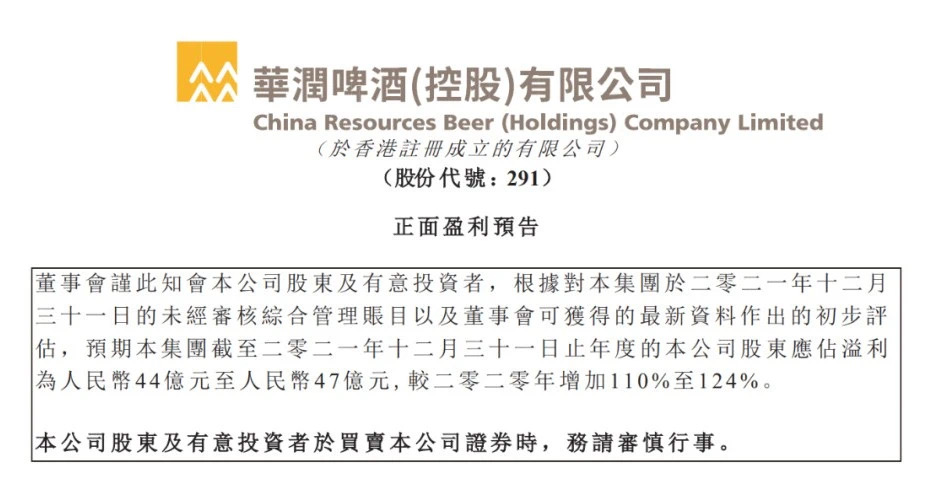 華潤啤酒(控股)有限公司
China Resources Beer (Holdings) Company Limited
(於香港註冊成立的有限公司)
(股份代號:291)

正面盈利預告

董事會謹此知會本公司股東及有意投資者,根據對本集團於二零二一年十二月三十一日的未經審核綜合管理賬目以及董事會可獲得的最新資料作出的初步評估,預期本集團截至二零二一年十二月三十一日止年度的本公司股東應佔溢利為人民幣44億元至人民幣47億元,較二零二零年增加110%至124%。

本公司股東及有意投資者於買賣本公司證券時,務請審慎行事。